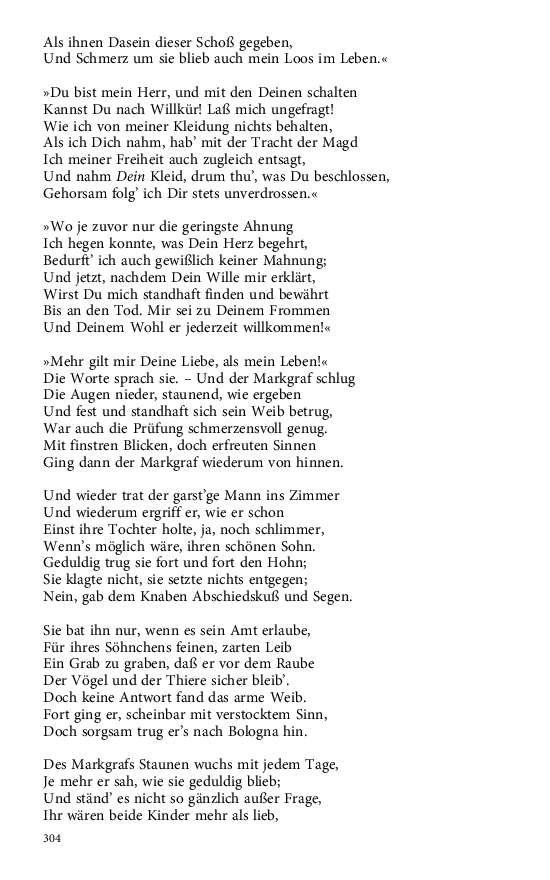 Als ihnen Dasein dieser Schoß gegeben,
Und Schmerz um sie blieb auch mein Loos im Leben.«

»Du bist mein Herr, und mit den Deinen schalten
Kannst Du nach Willkür! Laß mich ungefragt!
Wie ich von meiner Kleidung nichts behalten,
Als ich Dich nahm, hab' mit der Tracht der Magd
Ich meiner Freiheit auch zugleich entsagt,
Und nahm Dein Kleid, drum thu', was Du beschlossen,
Gehorsam folg' ich Dir stets unverdrossen.«

»Wo je zuvor nur die geringste Ahnung
Ich hegen konnte, was Dein Herz begehrt,
Bedurft' ich auch gewißlich keiner Mahnung;
Und jetzt, nachdem Dein Wille mir erklärt,
Wirst Du mich standhaft finden und bewährt
Bis an den Tod. Mir sei zu Deinem Frommen
Und Deinem Wohl er jederzeit willkommen!«

»Mehr gilt mir Deine Liebe, als mein Leben!«
Die Worte sprach sie. – Und der Markgraf schlug
Die Augen nieder, staunend, wie ergeben
Und fest und standhaft sich sein Weib betrug,
War auch die Prüfung schmerzensvoll genug.
Mit finstren Blicken, doch erfreuten Sinnen
Ging dann der Markgraf wiederum von hinnen.

Und wieder trat der garst'ge Mann ins Zimmer
Und wiederum ergriff er, wie er schon
Einst ihre Tochter holte, ja, noch schlimmer,
Wenn's möglich wäre, ihren schönen Sohn.
Geduldig trug sie fort und fort den Hohn;
Sie klagte nicht, sie setzte nichts entgegen;
Nein, gab dem Knaben Abschiedskuß und Segen.

Sie bat ihn nur, wenn es sein Amt erlaube,
Für ihres Söhnchens feinen, zarten Leib
Ein Grab zu graben, daß er vor dem Raube
Der Vögel und der Thiere sicher bleib'.
Doch keine Antwort fand das arme Weib.
Fort ging er, scheinbar mit verstocktem Sinn,
Doch sorgsam trug er's nach Bologna hin.

Des Markgrafs Staunen wuchs mit jedem Tage,
Je mehr er sah, wie sie geduldig blieb;
Und ständ' es nicht so gänzlich außer Frage,
Ihr wären beide Kinder mehr als lieb,

304